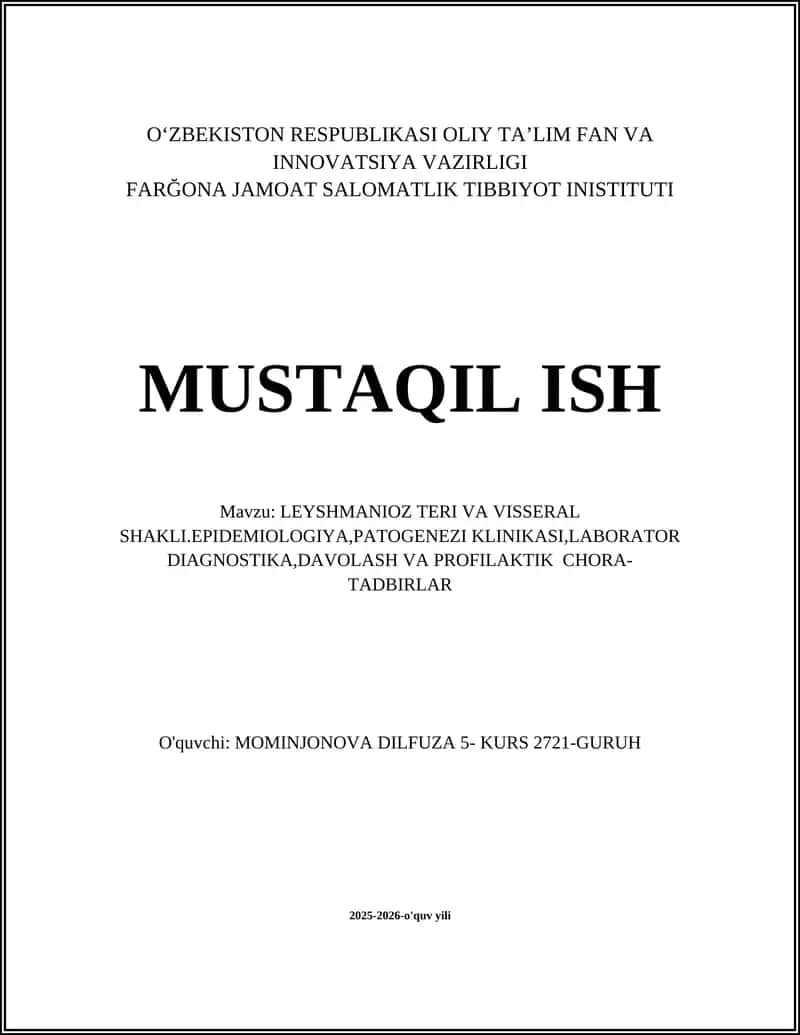 O‘ZBEKISTON RESPUBLIKASI OLIY TA’LIM FAN VA INNOVATSIYA VAZIRLIGI
FARĞONA JAMOAT SALOMATLIK TIBBIYOT INISTITUTI

MUSTAQIL ISH

Mavzu: LEYSHMANIOZ TERI VA VISSERAL SHAKLI.EPIDEMIOLOGIYA,PATOGENEZI KLINIKASI,LABORATOR DIAGNOSTIKA,DAVOLASH VA PROFILAKTIK CHORA-TADBIRLAR

O'quvchi: MOMINJONOVA DILFUZA 5- KURS 2721-GURUH

2025-2026-o'quv yili